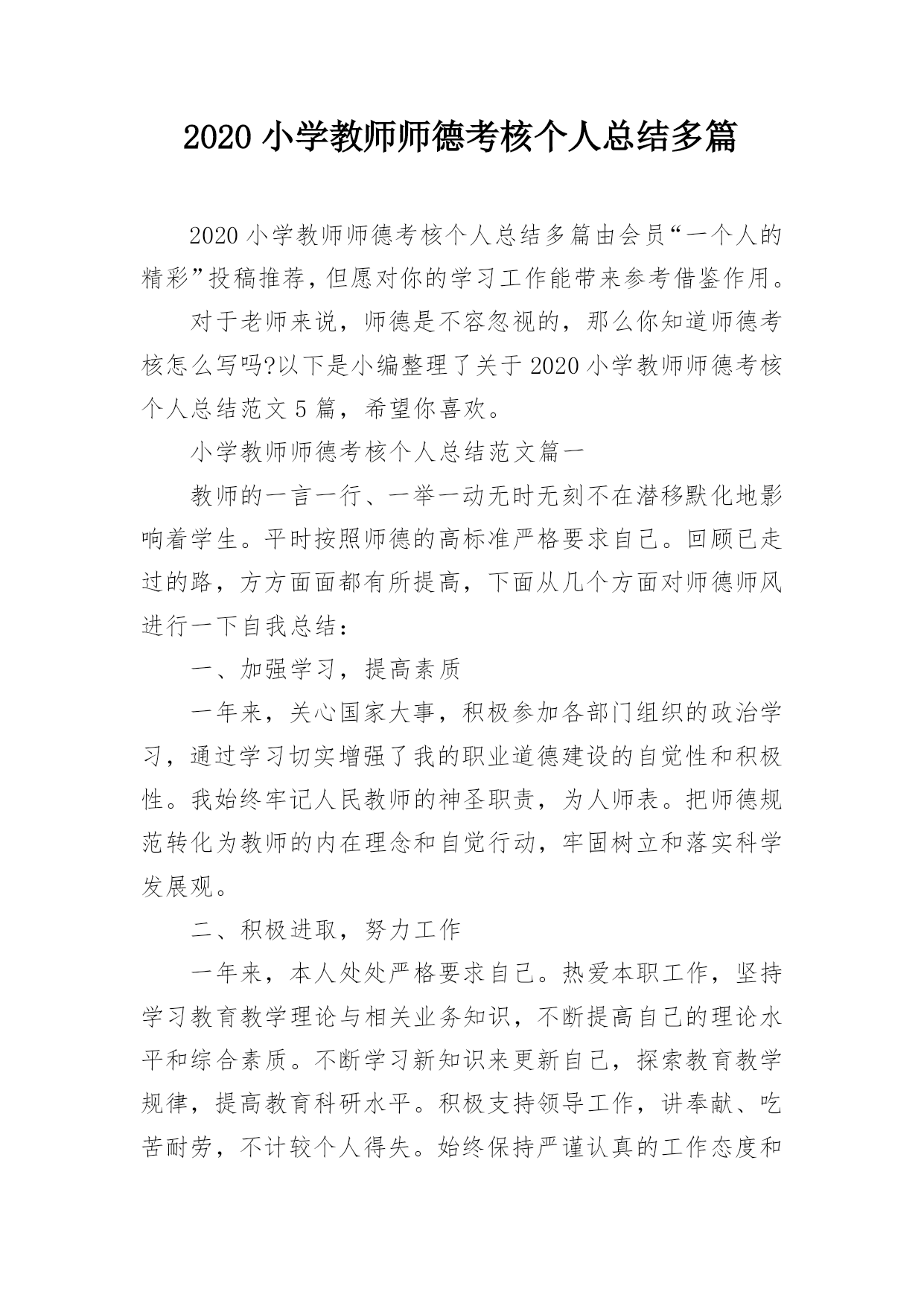 2020 小学教师师德考核个人总结多篇

2020 小学教师师德考核个人总结多篇由会员“一个人的精彩”投稿推荐，但愿对你的学习工作能带来参考借鉴作用。

对于老师来说，师德是不容忽视的，那么你知道师德考核怎么写吗?以下是小编整理了关于 2020 小学教师师德考核个人总结范文 5 篇，希望你喜欢。

小学教师师德考核个人总结范文篇一

教师的一言一行、一举一动无时无刻不在潜移默化地影响着学生。平时按照师德的高标准严格要求自己。回顾已走过的路，方方面面都有所提高，下面从几个方面对师德师风进行一下自我总结：

一、加强学习，提高素质

一年来，关心国家大事，积极参加各部门组织的政治学习，通过学习切实增强了我的职业道德建设的自觉性和积极性。我始终牢记人民教师的神圣职责，为人师表。把师德规范转化为教师的内在理念和自觉行动，牢固树立和落实科学发展观。

二、积极进取，努力工作

一年来，本人处处严格要求自己。热爱本职工作，坚持学习教育教学理论与相关业务知识，不断提高自己的理论水平和综合素质。不断学习新知识来更新自己，探索教育教学规律，提高教育科研水平。积极支持领导工作，讲奉献、吃苦耐劳，不计较个人得失。始终保持严谨认真的工作态度和